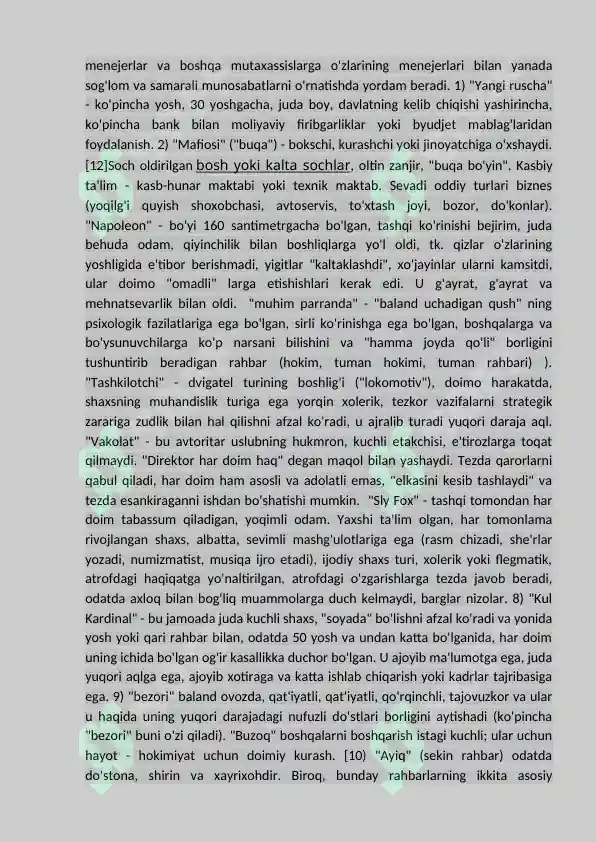 menejerlar va boshqa mutaxassislarga o'zlarining menejerlari bilan yanada sog'lom va samarali munosabatlarni o'rnatishda yordam beradi. 1) "Yangi ruscha" - ko'pincha yosh, 30 yoshgacha, juda boy, davlatning kelib chiqishi yashirincha, ko'pincha bank bilan moliyaviy firibgarliklar yoki byudjet mablag'laridan foydalanish. 2) "Mafiosi" ("buqa") - bokschi, kurashchi yoki jinoyatchiga o'xshaydi. [12]Soch oldirilgan bosh yoki kalta sochlar, oltin zanjir, "buqa bo'yin". Kasbiy ta'lim - kasb-hunar maktabi yoki texnik maktab. Sevadi oddiy turlari biznes (yoqilg'i quyish shoxobchasi, avtoservis, to'xtash joyi, bozor, do'konlar). "Napoleon" - bo'yi 160 santimetrgacha bo'lgan, tashqi ko'rinishi bejirim, juda behuda odam, qiyinchilik bilan boshliqlarga yo'l oldi, tk. qizlar o'zlarining yoshligida e'tibor berishmadi, yigitlar "kaltaklashdi", xo'jayinlar ularni kamsitdi, ular doimo "omadli" larga etishishlari kerak edi. U g'ayrat, g'ayrat va mehnatsevarlik bilan oldi. "muhim parranda" - "baland uchadigan qush" ning psixologik fazilatlariga ega bo'lgan, sirli ko'rinishga ega bo'lgan, boshqalarga va bo'ysunuvchilarga ko'p narsani bilishini va "hamma joyda qo'li" borligini tushuntirib beradigan rahbar (hokim, tuman hokimi, tuman rahbari) ). "Tashkilotchi" - dvigatel turining boshlig'i ("lokomotiv"), doimo harakatda, shaxsning muhandislik turiga ega yorqin xolerik, tezkor vazifalarni strategik zarariga zudlik bilan hal qilishni afzal ko'radi, u ajralib turadi yuqori daraja aql. "Vakolat" - bu avtoritar uslubning hukmron, kuchli etakchisi, e'tirozlarga toqat qilmaydi. "Direktor har doim haq" degan maqol bilan yashaydi. Tezda qarorlarni qabul qiladi, har doim ham asosli va adolatli emas, "elkasini kesib tashlaydi" va tezda esankiraganni ishdan bo'shatishi mumkin. "Sly Fox" - tashqi tomondan har doim tabassum qiladigan, yoqimli odam. Yaxshi ta'lim olgan, har tomonlama rivojlangan shaxs, albatta, sevimli mashg'ulotlariga ega (rasm chizadi, she'rlar yozadi, numizmatist, musiqa ijro etadi), ijodiy shaxs turi, xolerik yoki flegmatik, atrofdagi haqiqatga yo'naltirilgan, atrofdagi o'zgarishlarga tezda javob beradi, odatda axloq bilan bog'liq muammolarga duch kelmaydi, barglar nizolar. 8) "Kul Kardinal" - bu jamoada juda kuchli shaxs, "soyada" bo'lishni afzal ko'radi va yonida yosh yoki qari rahbar bilan, odatda 50 yosh va undan katta bo'lganida, har doim uning ichida bo'lgan og'ir kasallikka duchor bo'lgan. U ajoyib ma'lumotga ega, juda yuqori aqlga ega, ajoyib xotiraga va katta ishlab chiqarish yoki kadrlar tajribasiga ega. 9) "bezori" baland ovozda, qat'iyatli, qat'iyatli, qo'rqinchli, tajovuzkor va ular u haqida uning yuqori darajadagi nufuzli do'stlari borligini aytishadi (ko'pincha "bezori" buni o'zi qiladi). "Buzoq" boshqalarni boshqarish istagi kuchli; ular uchun hayot - hokimiyat uchun doimiy kurash. [10) "Ayiq" (sekin rahbar) odatda do'stona, shirin va xayrixohdir. Biroq, bunday rahbarlarning ikkita asosiy